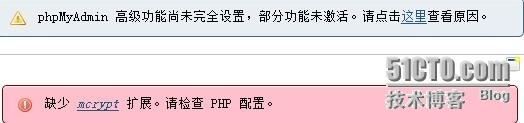 phpMyAdmin 高级功能尚未完全设置，部分功能未激活。请点击这里查看原因。

51CTO.com
技术博客 Blog

缺少 mcrypt 扩展。请检查 PHP 配置。